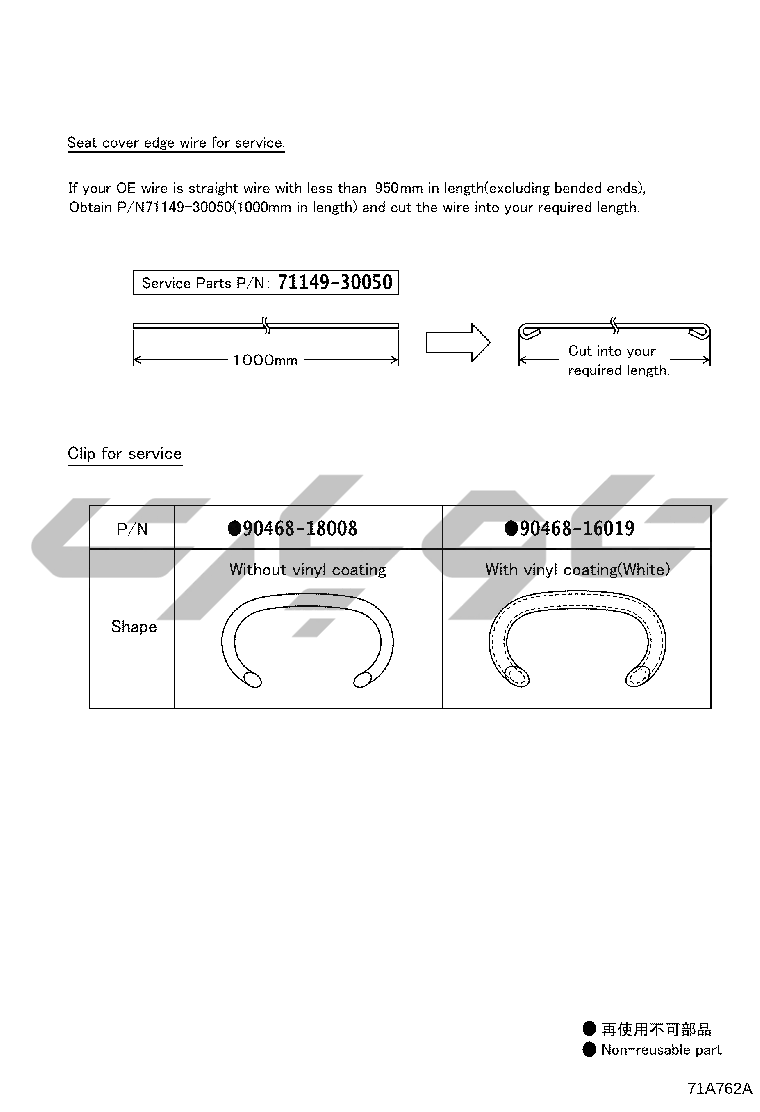 Seat cover edge wire for service.

If your OE wire is straight wire with less than 950mm in length(excluding bended ends), Obtain P/N71149-30050(1000mm in length) and cut the wire into your required length.

Service Parts P/N: 71149-30050

1000mm

Cut into your required length.

Clip for service

| P/N | ●90468-18008 | ●90468-16019 |
|---|---|---|
| Shape | Without vinyl coating | With vinyl coating(White) |

● 再使用不可部品
● Non-reusable part

71A762A